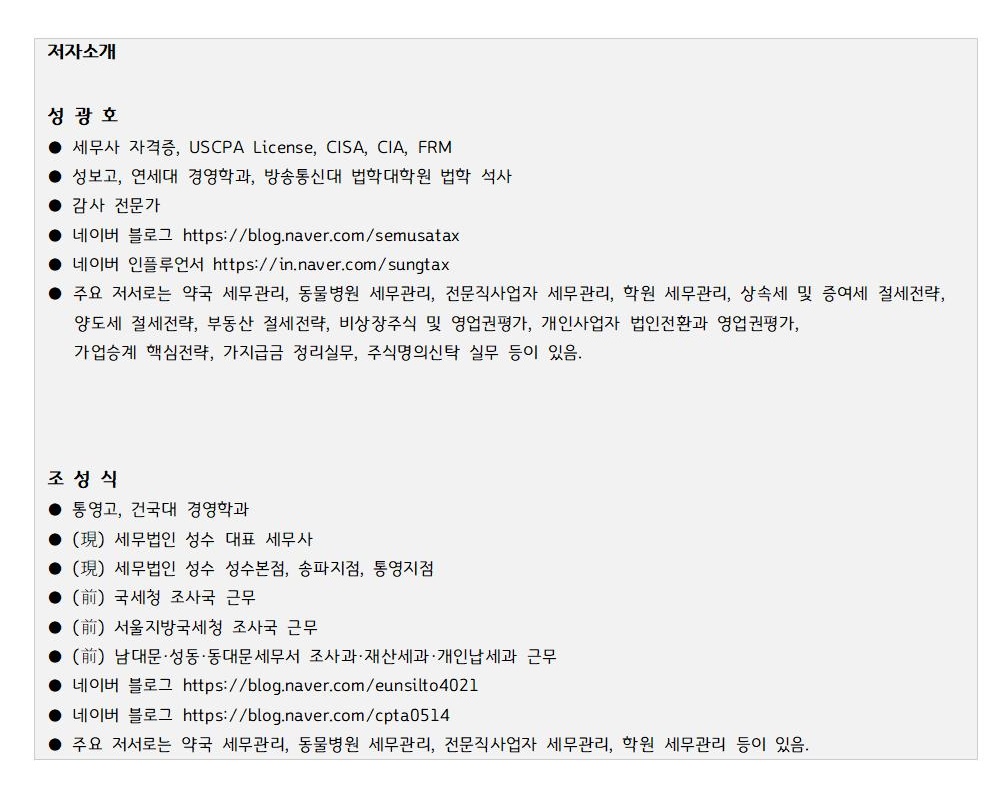 저자소개

성 광 호

● 세무사 자격증, USCPA License, CISA, CIA, FRM
● 성보고, 연세대 경영학과, 방송통신대 법학대학원 법학 석사
● 감사 전문가
● 네이버 블로그 https://blog.naver.com/semusatax
● 네이버 인플루언서 https://in.naver.com/sungtax
● 주요 저서로는 약국 세무관리, 동물병원 세무관리, 전문직사업자 세무관리, 학원 세무관리, 상속세 및 증여세 절세전략, 양도세 절세전략, 부동산 절세전략, 비상장주식 및 영업권평가, 개인사업자 법인전환과 영업권평가, 가업승계 핵심전략, 가지급금 정리실무, 주식명의신탁 실무 등이 있음.

조 성 식

● 통영고, 건국대 경영학과
● (現) 세무법인 성수 대표 세무사
● (現) 세무법인 성수 성수본점, 송파지점, 통영지점
● (前) 국세청 조사국 근무
● (前) 서울지방국세청 조사국 근무
● (前) 남대문·성동·동대문세무서 조사과·재산세과·개인납세과 근무
● 네이버 블로그 https://blog.naver.com/eunsilto4021
● 네이버 블로그 https://blog.naver.com/cpta0514
● 주요 저서로는 약국 세무관리, 동물병원 세무관리, 전문직사업자 세무관리, 학원 세무관리 등이 있음.